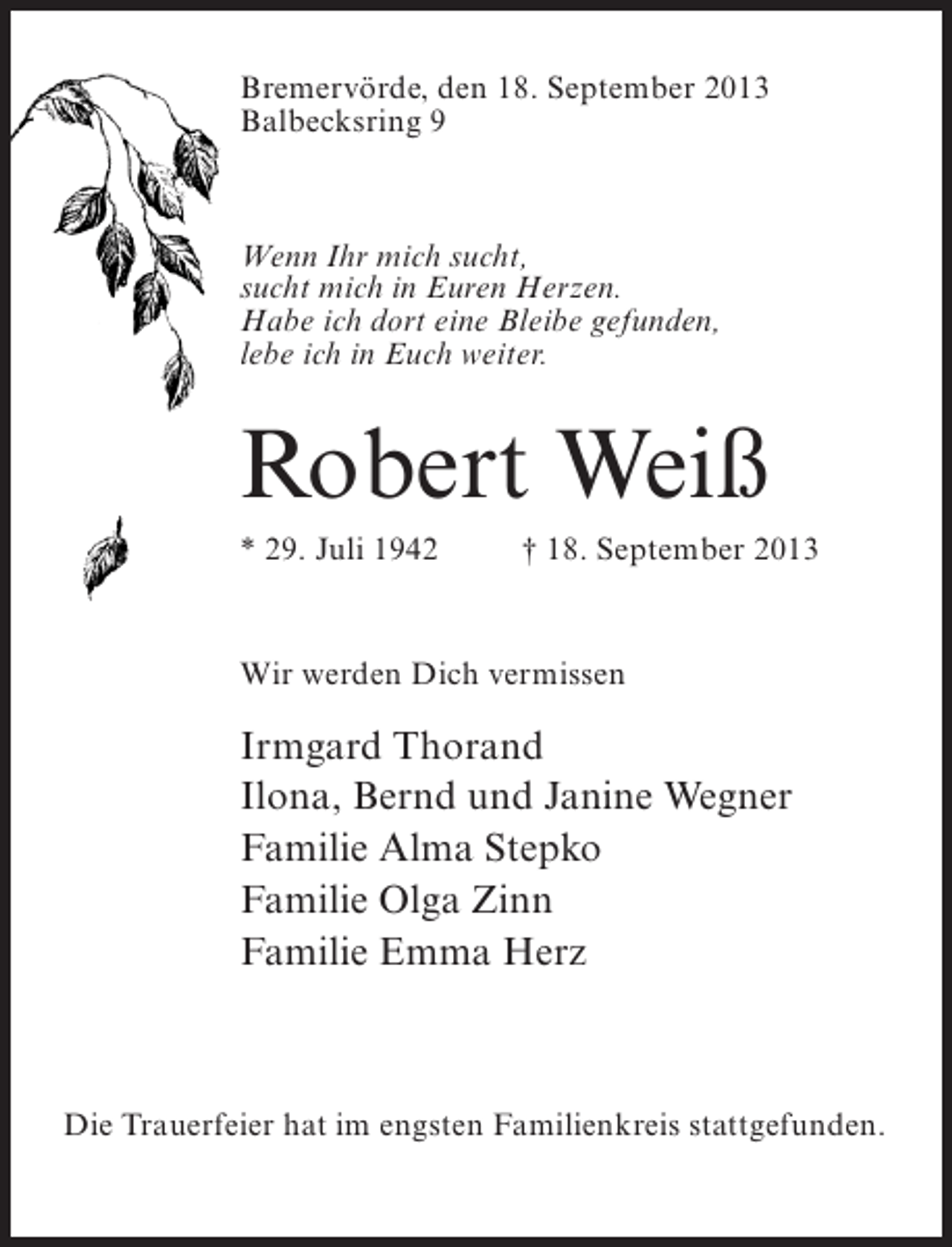 Bremervörde, den 18. September 2013
Balbecksring 9

Wenn Ihr mich sucht,
sucht mich in Euren Herzen.
Habe ich dort eine Bleibe gefunden,
lebe ich in Euch weiter.

Robert Weiß

* 29. Juli 1942 † 18. September 2013

Wir werden Dich vermissen

Irmgard Thorand
Ilona, Bernd und Janine Wegner
Familie Alma Stepko
Familie Olga Zinn
Familie Emma Herz

Die Trauerfeier hat im engsten Familienkreis stattgefunden.